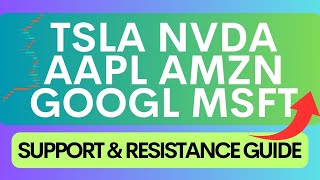 TSLA NVDA
AAPL AMZN
GOOGL MSFT

SUPPORT & RESISTANCE GUIDE